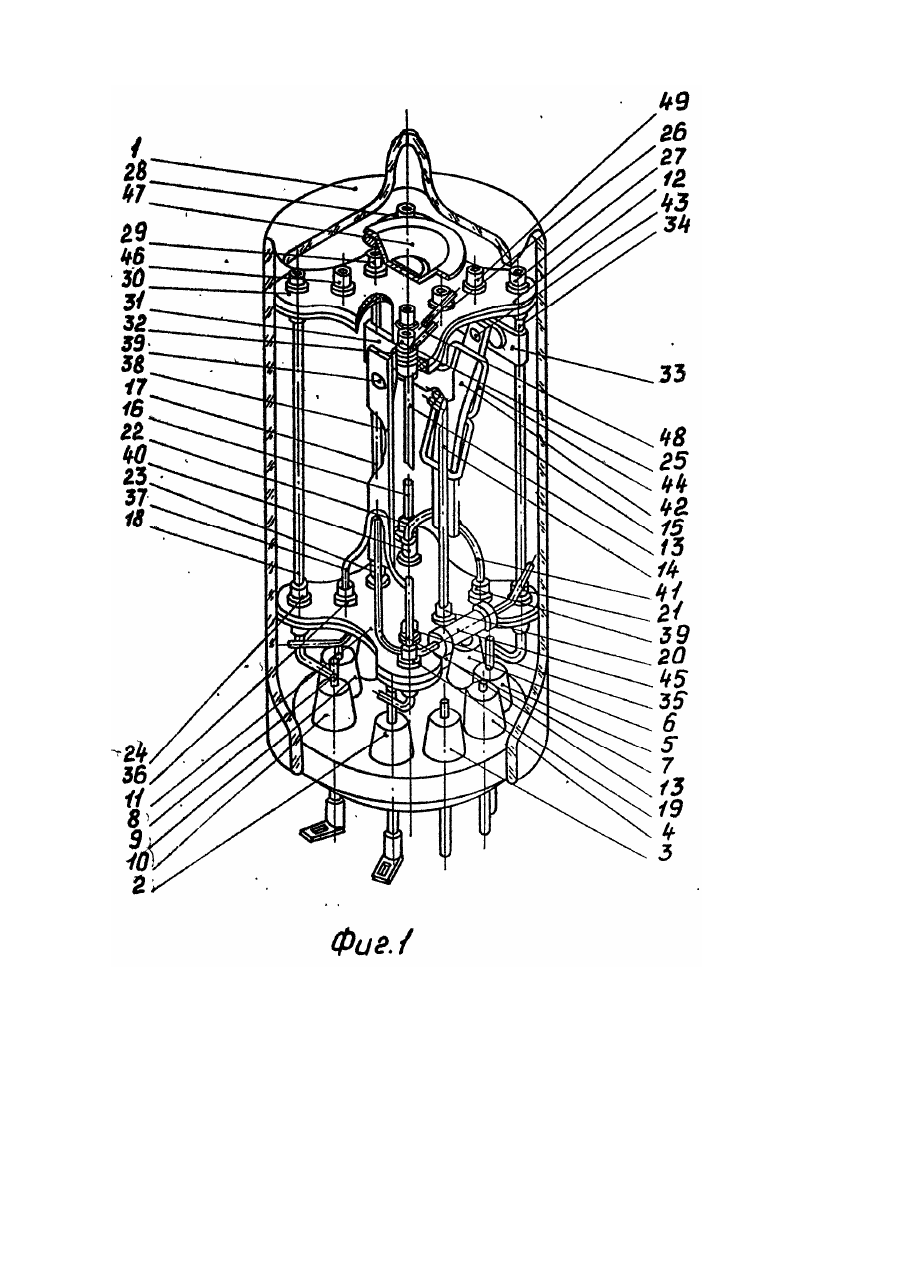 1
28
47
29
46
30
31
32
39
38
17
16
22
40
23
37
18
24
36
11
8
9
10
2

49
26
27
12
43
34
33
48
25
44
42
15
13
14
41
21
39
20
45
35
6
5
7
13
19
4
3

Фиг.1